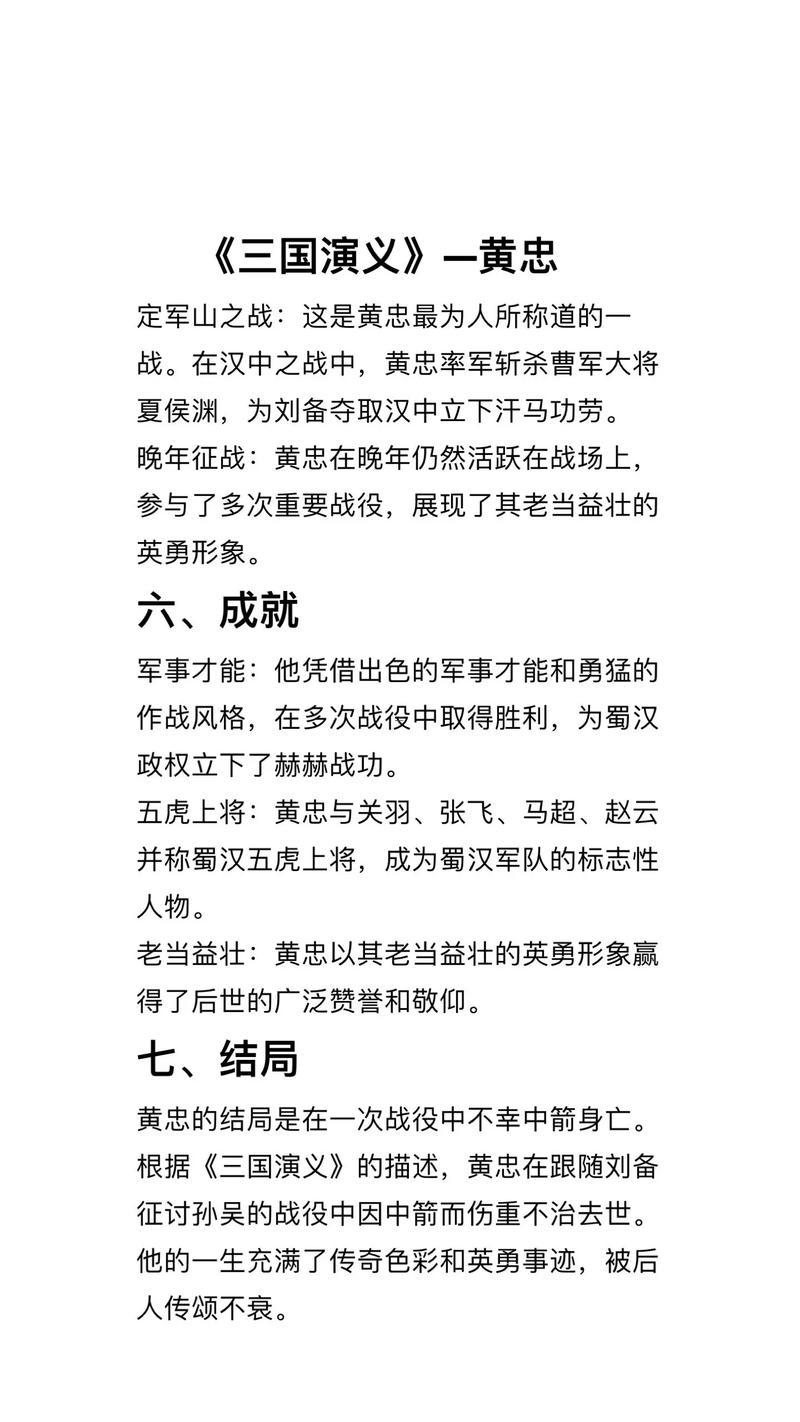 《三国演义》—黄忠

定军山之战：这是黄忠最为人所称道的一战。在汉中之战中，黄忠率军斩杀曹军大将夏侯渊，为刘备夺取汉中立下汗马功劳。

晚年征战：黄忠在晚年仍然活跃在战场上，参与了多次重要战役，展现了其老当益壮的英勇形象。

六、成就

军事才能：他凭借出色的军事才能和勇猛的作战风格，在多次战役中取得胜利，为蜀汉政权立下了赫赫战功。

五虎上将：黄忠与关羽、张飞、马超、赵云并称蜀汉五虎上将，成为蜀汉军队的标志性人物。

老当益壮：黄忠以其老当益壮的英勇形象赢得了后世的广泛赞誉和敬仰。

七、结局

黄忠的结局是在一次战役中不幸中箭身亡。根据《三国演义》的描述，黄忠在跟随刘备征讨孙吴的战役中因中箭而伤重不治去世。他的一生充满了传奇色彩和英勇事迹，被后人传颂不衰。